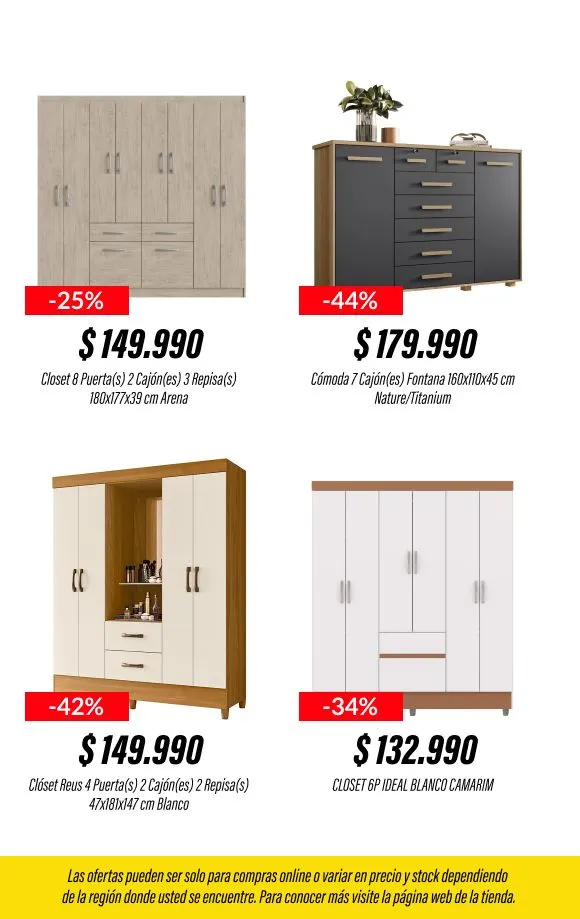 -25%

$ 149.990

Closet 8 Puerta(s) 2 Cajón(es) 3 Repisa(s) 180x177x39 cm Arena

-44%

$ 179.990

Cómoda 7 Cajón(es) Fontana 160x110x45 cm Nature/Titanium

-42%

$ 149.990

Clóset Reus 4 Puerta(s) 2 Cajón(es) 2 Repisa(s) 47x181x147 cm Blanco

-34%

$ 132.990

CLOSET 6P IDEAL BLANCO CAMARIM

Las ofertas pueden ser solo para compras online o variar en precio y stock dependiendo de la región donde usted se encuentre. Para conocer más visite la página web de la tienda.